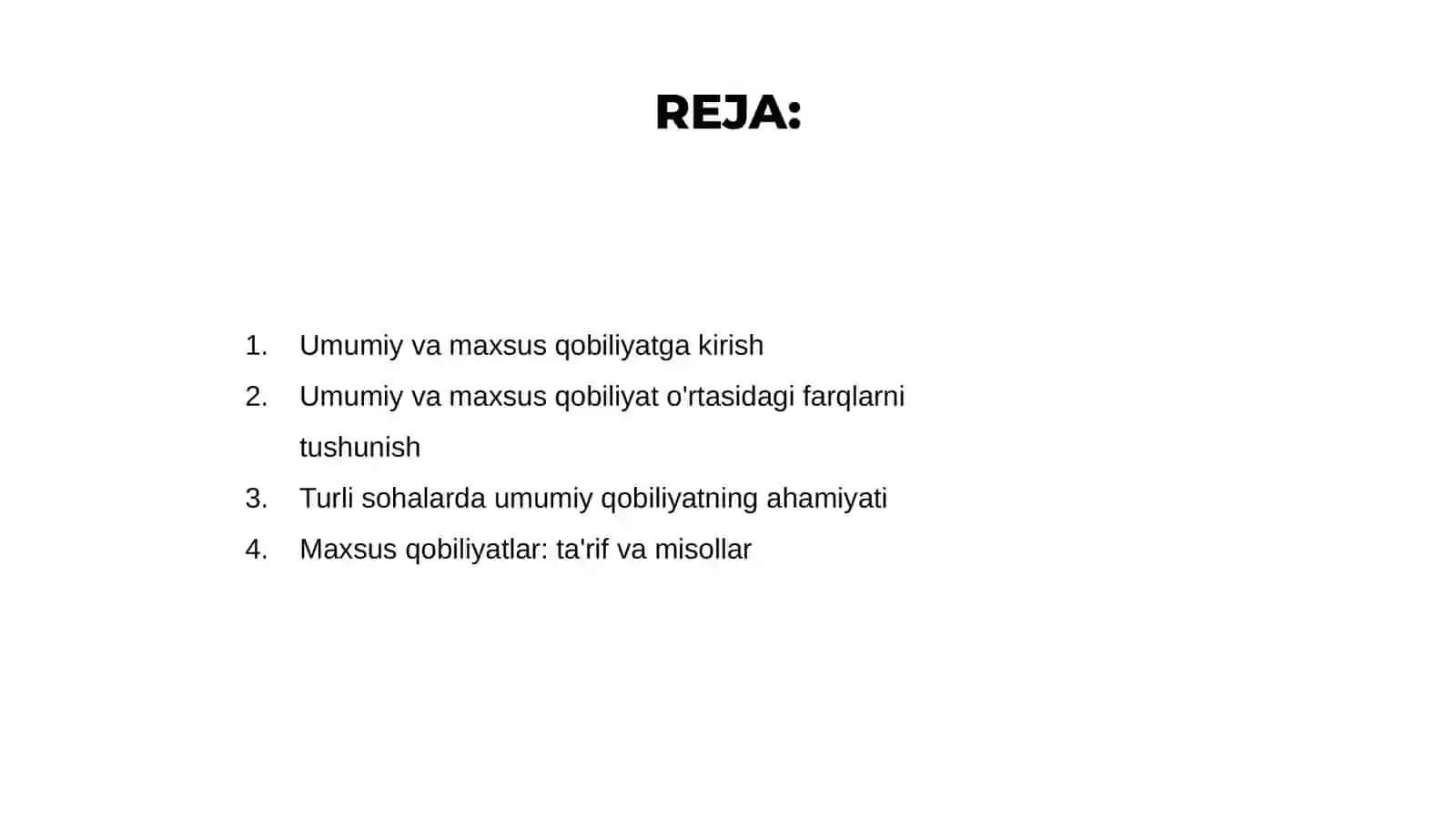 REJA:

1. Umumiy va maxsus qobiliyatga kirish
2. Umumiy va maxsus qobiliyat o'rtasidagi farqlarni tushunish
3. Turli sohalarda umumiy qobiliyatning ahamiyati
4. Maxsus qobiliyatlar: ta'rif va misollar